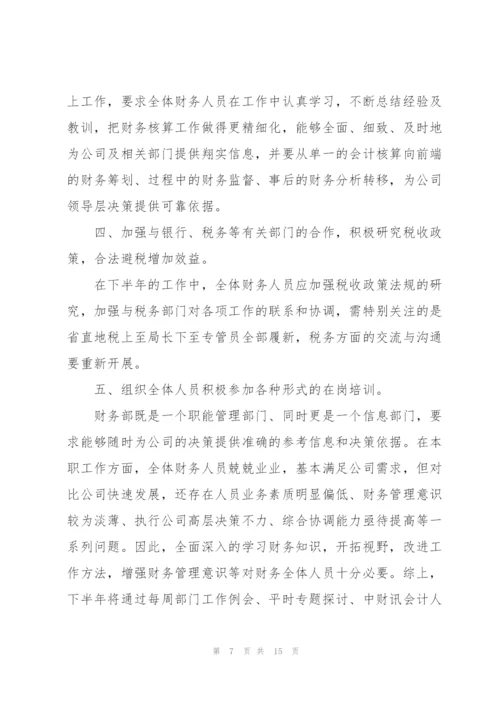 上工作，要求全体财务人员在工作中认真学习，不断总结经验及教训，把财务核算工作做得更精细化，能够全面、细致、及时地为公司及相关部门提供翔实信息，并要从单一的会计核算向前端的财务筹划、过程中的财务监督、事后的财务分析转移，为公司领导层决策提供可靠依据。

四、加强与银行、税务等有关部门的合作，积极研究税收政策，合法避税增加效益。

在下半年的工作中，全体财务人员应加强税收政策法规的研究，加强与税务部门对各项工作的联系和协调，需特别关注的是省直地税上至局长下至专管员全部履新，税务方面的交流与沟通要重新开展。

五、组织全体人员积极参加各种形式的在岗培训。

财务部既是一个职能管理部门、同时更是一个信息部门，要求能够随时为公司的决策提供准确的参考信息和决策依据。在本职工作方面，全体财务人员兢兢业业，基本满足公司需求，但对比公司快速发展，还存在人员业务素质明显偏低、财务管理意识较为淡薄、执行公司高层决策不力、综合协调能力亟待提高等一系列问题。因此，全面深入的学习财务知识，开拓视野，改进工作方法，增强财务管理意识等对财务全体人员十分必要。综上，下半年将通过每周部门工作例会、平时专题探讨、中财讯会计人

第 7 页 共 15 页